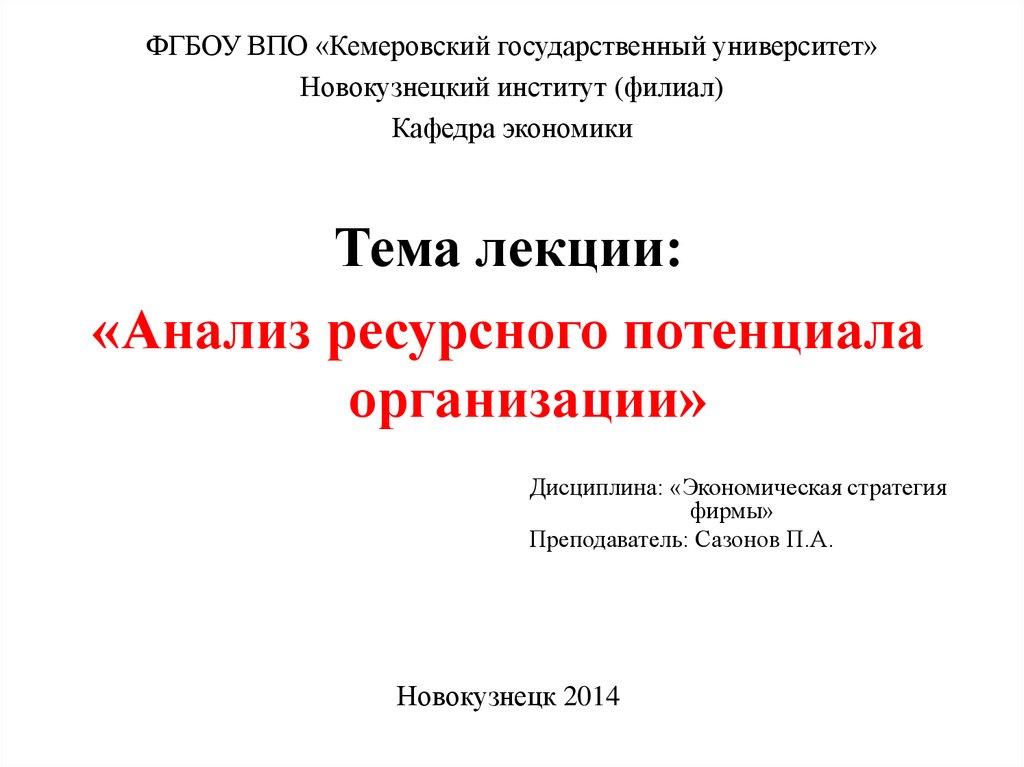 ФГБОУ ВПО «Кемеровский государственный университет»
Новокузнецкий институт (филиал)
Кафедра экономики

Тема лекции:
«Анализ ресурсного потенциала организации»

Дисциплина: «Экономическая стратегия фирмы»
Преподаватель: Сазонов П.А.

Новокузнецк 2014